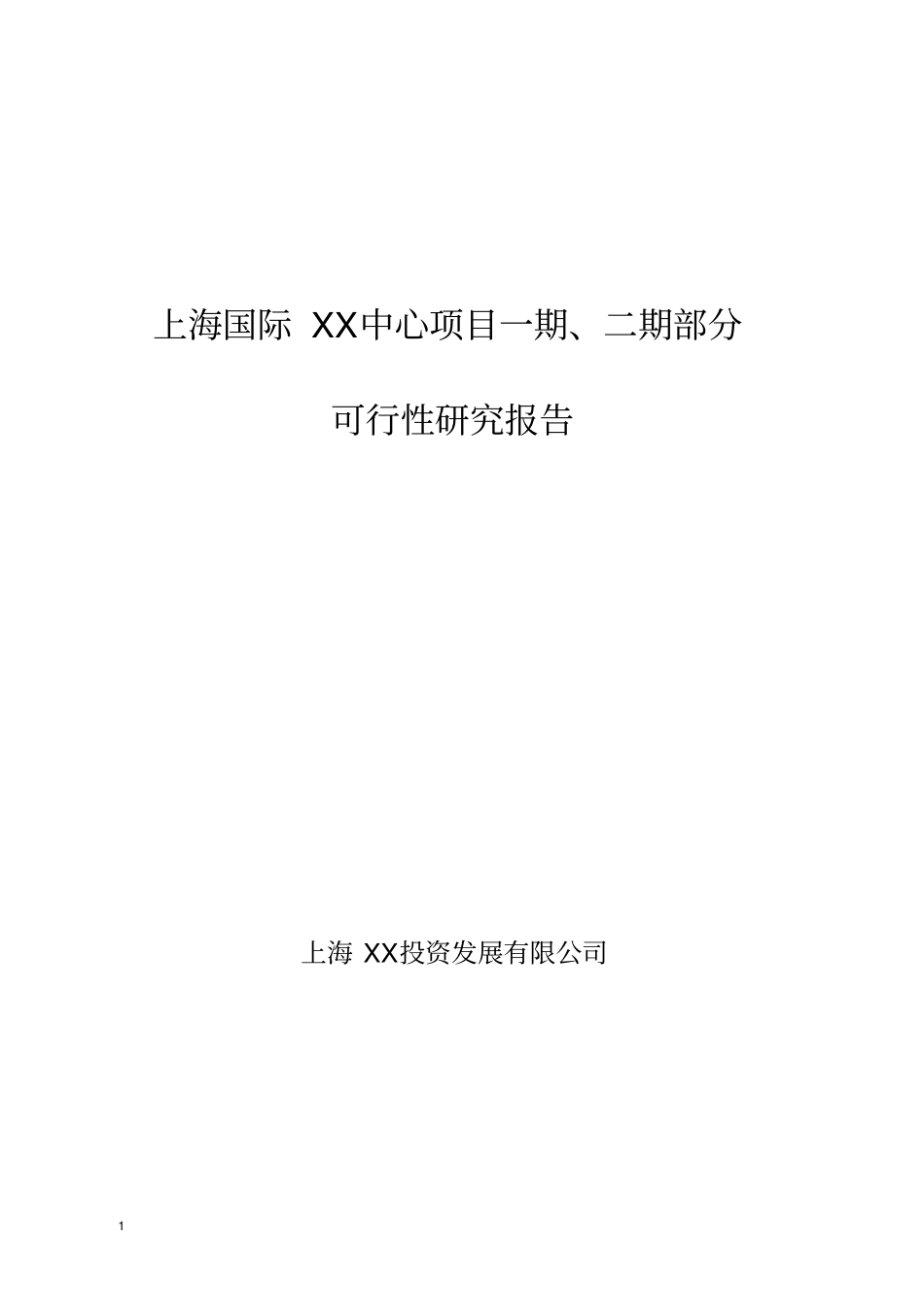 上海国际 XX中心项目一期、二期部分

可行性研究报告

上海 XX投资发展有限公司

1